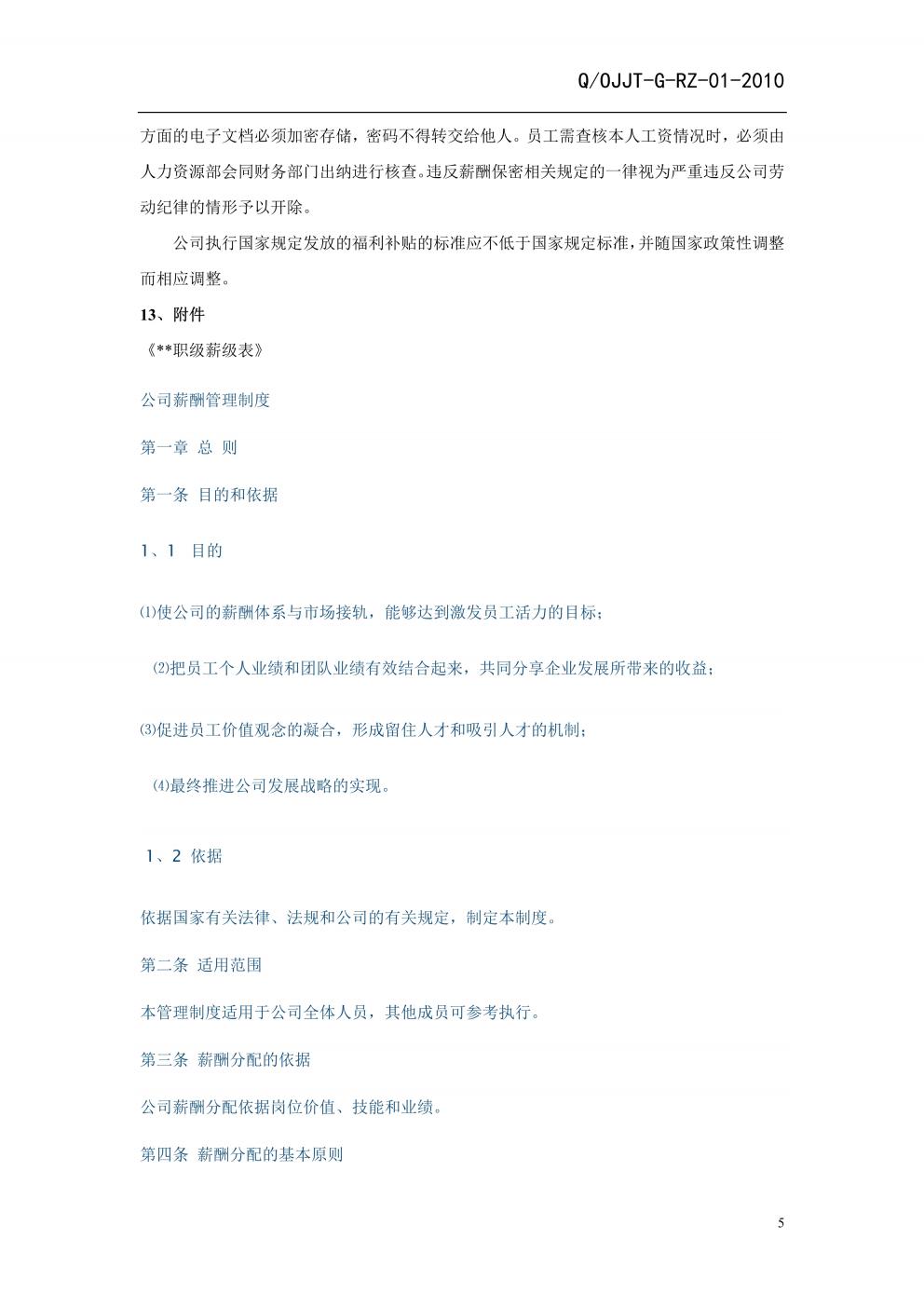 Q/OJJT-G-RZ-01-2010

方面的电子文档必须加密存储，密码不得转交给他人。员工需查核本人工资情况时，必须由人力资源部会同财务部门出纳进行核查。违反薪酬保密相关规定的一律视为严重违反公司劳动纪律的情形予以开除。

公司执行国家规定发放的福利补贴的标准应不低于国家规定标准，并随国家政策性调整而相应调整。

13、附件

《**职级薪级表》

公司薪酬管理制度

第一章 总 则

第一条 目的和依据

1、1 目的

⑴使公司的薪酬体系与市场接轨，能够达到激发员工活力的目标；

⑵把员工个人业绩和团队业绩有效结合起来，共同分享企业发展所带来的收益；

⑶促进员工价值观念的凝合，形成留住人才和吸引人才的机制；

⑷最终推进公司发展战略的实现。

1、2 依据

依据国家有关法律、法规和公司的有关规定，制定本制度。

第二条 适用范围

本管理制度适用于公司全体人员，其他成员可参考执行。

第三条 薪酬分配的依据

公司薪酬分配依据岗位价值、技能和业绩。

第四条 薪酬分配的基本原则

5